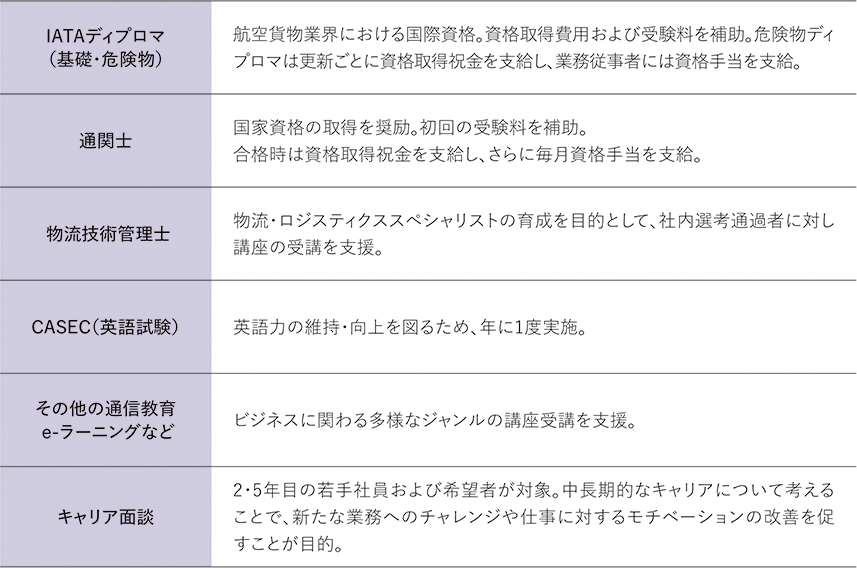 | | |
|---|---|
| IATAディプロマ（基礎・危険物） | 航空貨物業界における国際資格。資格取得費用および受験料を補助。危険物ディプロマは更新ごとに資格取得祝金を支給し、業務従事者には資格手当を支給。 |
| 通関士 | 国家資格の取得を奨励。初回の受験料を補助。合格時は資格取得祝金を支給し、さらに毎月資格手当を支給。 |
| 物流技術管理士 | 物流・ロジスティクススペシャリストの育成を目的として、社内選考通過者に対し講座の受講を支援。 |
| CASEC（英語試験） | 英語力の維持・向上を図るため、年に1度実施。 |
| その他の通信教育 e-ラーニングなど | ビジネスに関わる多様なジャンルの講座受講を支援。 |
| キャリア面談 | 2・5年目の若手社員および希望者が対象。中長期的なキャリアについて考えることで、新たな業務へのチャレンジや仕事に対するモチベーションの改善を促すことが目的。 |